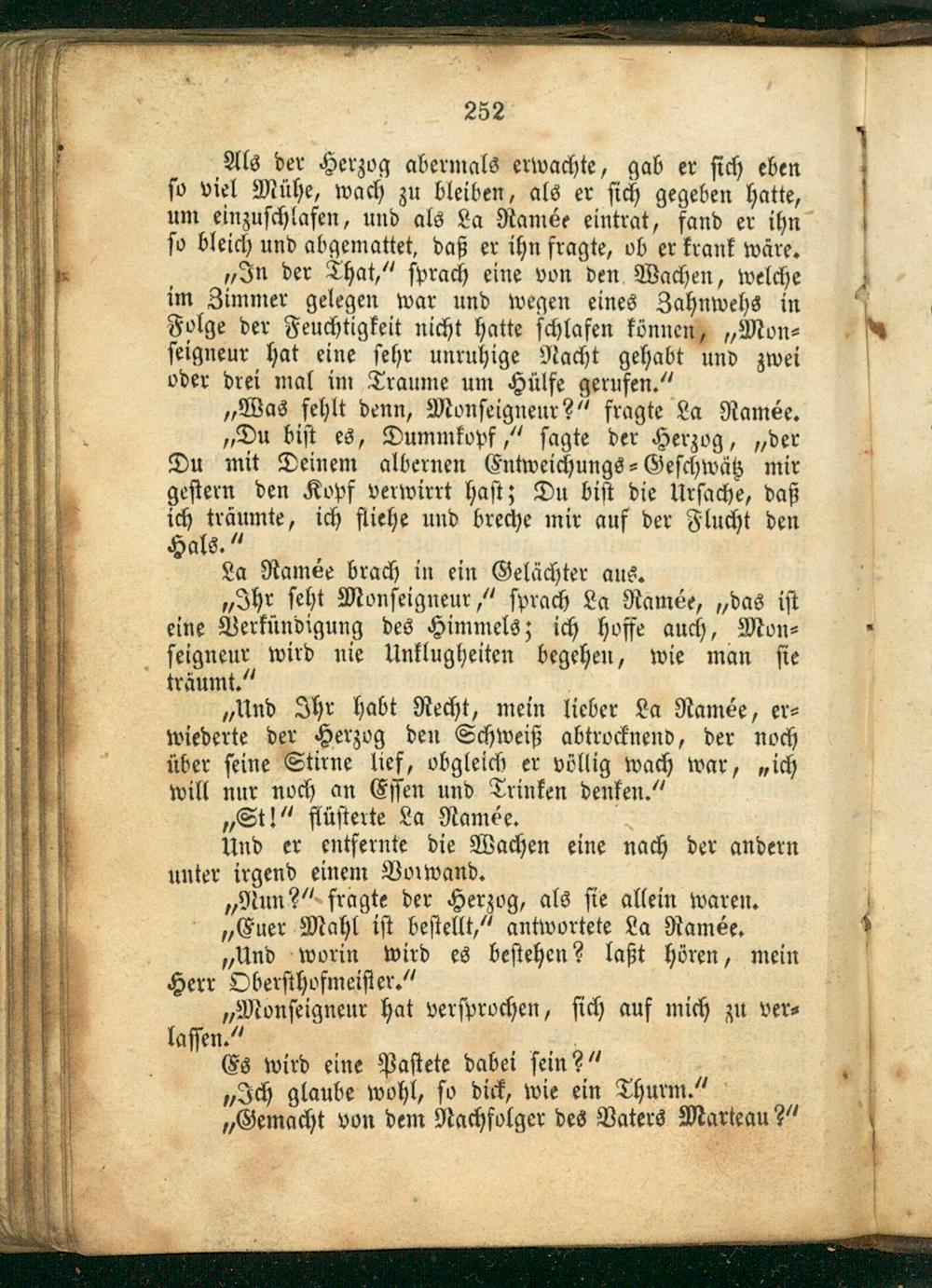 252

Als der Herzog abermals erwachte, gab er sich eben so viel Mühe, wach zu bleiben, als er sich gegeben hatte, um einzuschlafen, und als La Ramée eintrat, fand er ihn so bleich und abgemattet, daß er ihn fragte, ob er krank wäre.

"In der That," sprach eine von den Wachen, welche im Zimmer gelegen war und wegen eines Zahnwehs in Folge der Feuchtigkeit nicht hatte schlafen können, "Monseigneur hat eine sehr unruhige Nacht gehabt und zwei oder drei mal im Traume um Hülfe gerufen."

"Was fehlt denn, Monseigneur?" fragte La Ramée.

"Du bist es, Dummkopf," sagte der Herzog, "der Du mit Deinem albernen Entweichungs-Geschwätz mir gestern den Kopf verwirrt hast; Du bist die Ursache, daß ich träumte, ich fliehe und breche mir auf der Flucht den Hals."

La Ramée brach in ein Gelächter aus.

"Ihr seht Monseigneur," sprach La Ramée, "das ist eine Verkündigung des Himmels; ich hoffe auch, Monseigneur wird nie Unklugheiten begehen, wie man sie träumt."

"Und Ihr habt Recht, mein lieber La Ramée, erwiederte der Herzog den Schweiß abtrocknend, der noch über seine Stirne lief, obgleich er völlig wach war, "ich will nur noch an Essen und Trinken denken."

"St!" flüsterte La Ramée.

Und er entfernte die Wachen eine nach der andern unter irgend einem Vorwand.

"Nun?" fragte der Herzog, als sie allein waren.

"Euer Mahl ist bestellt," antwortete La Ramée.

"Und worin wird es bestehen? laßt hören, mein Herr Obersthofmeister."

"Monseigneur hat versprochen, sich auf mich zu verlassen."

Es wird eine Pastete dabei sein?"

"Ich glaube wohl, so dick, wie ein Thurm."

"Gemacht von dem Nachfolger des Vaters Marteau?"